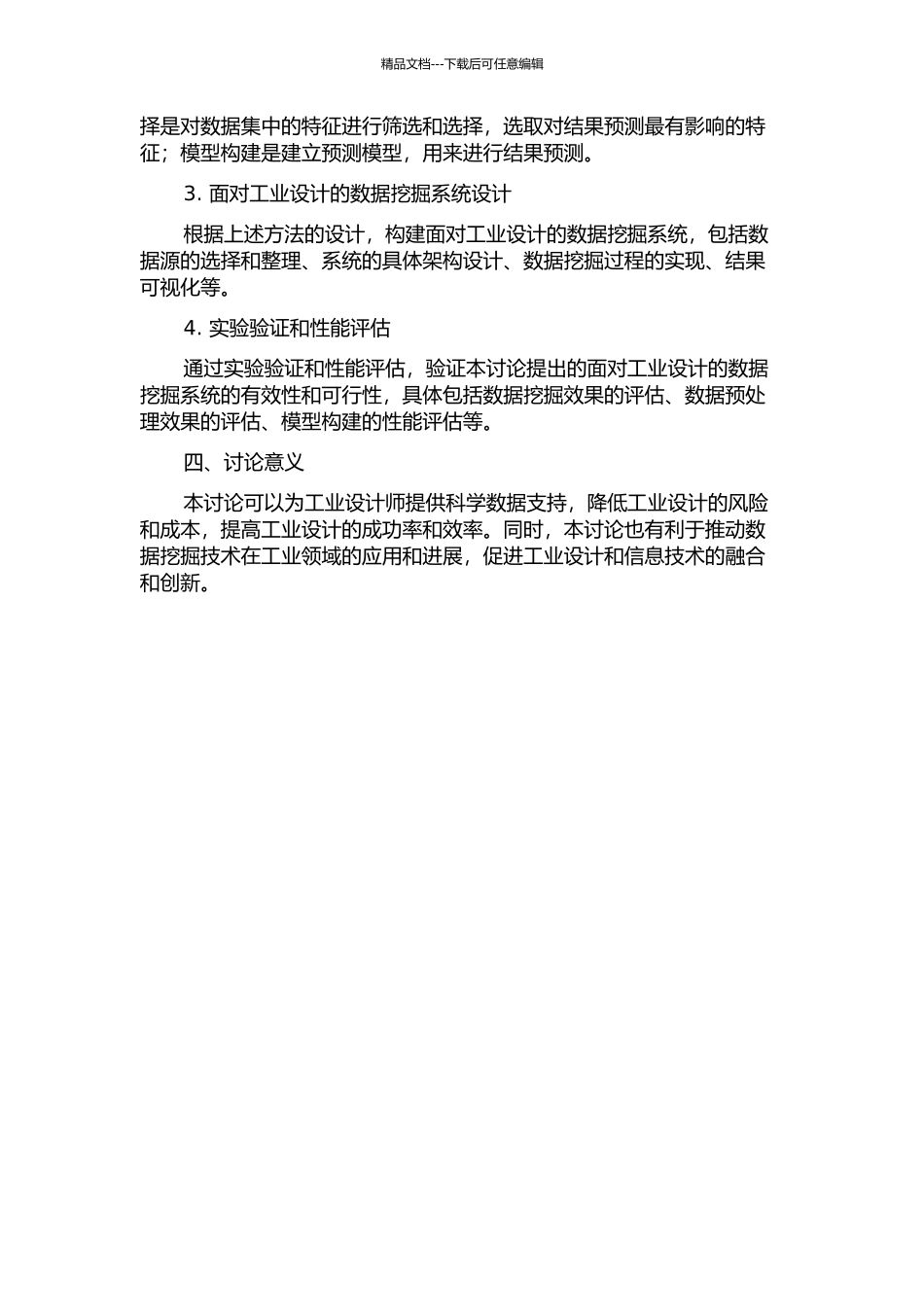 精品文档---下载后可任意编辑

择是对数据集中的特征进行筛选和选择，选取对结果预测最有影响的特征；模型构建是建立预测模型，用来进行结果预测。

3. 面对工业设计的数据挖掘系统设计

根据上述方法的设计，构建面对工业设计的数据挖掘系统，包括数据源的选择和整理、系统的具体架构设计、数据挖掘过程的实现、结果可视化等。

4. 实验验证和性能评估

通过实验验证和性能评估，验证本讨论提出的面对工业设计的数据挖掘系统的有效性和可行性，具体包括数据挖掘效果的评估、数据预处理效果的评估、模型构建的性能评估等。

四、讨论意义

本讨论可以为工业设计师提供科学数据支持，降低工业设计的风险和成本，提高工业设计的成功率和效率。同时，本讨论也有利于推动数据挖掘技术在工业领域的应用和进展，促进工业设计和信息技术的融合和创新。